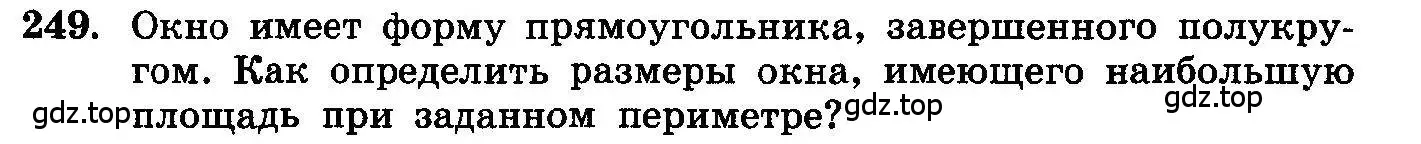 249. Окно имеет форму прямоугольника, завершенного полукругом. Как определить размеры окна, имеющего наибольшую площадь при заданном периметре?

gdz.top gdz.top gdz.top